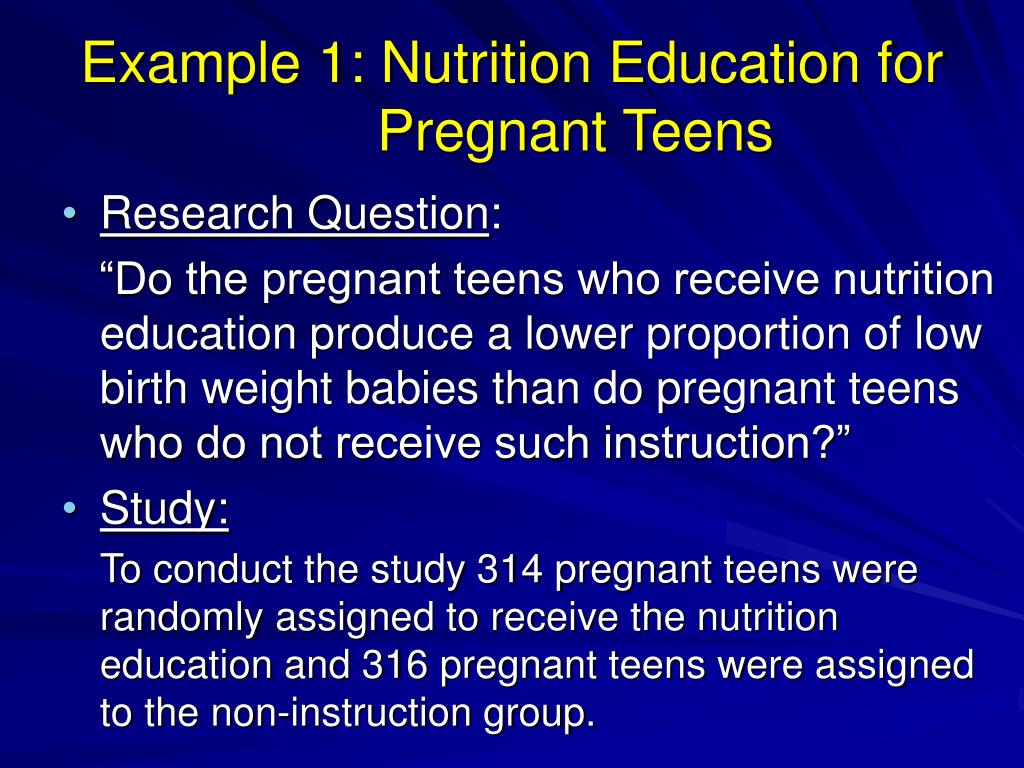 Example 1: Nutrition Education for Pregnant Teens

• Research Question:

“Do the pregnant teens who receive nutrition education produce a lower proportion of low birth weight babies than do pregnant teens who do not receive such instruction?”

• Study:

To conduct the study 314 pregnant teens were randomly assigned to receive the nutrition education and 316 pregnant teens were assigned to the non-instruction group.